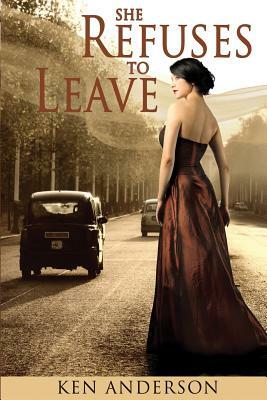 SHE
REFUSES
TO
LEAVE

KEN ANDERSON